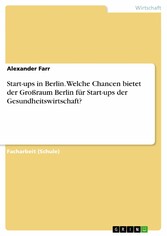 Wirtschaft

Alexander Farr

Start-ups in Berlin. Welche Chancen bietet der Großraum Berlin für Start-ups der Gesundheitswirtschaft?

Facharbeit (Schule)

GRIN